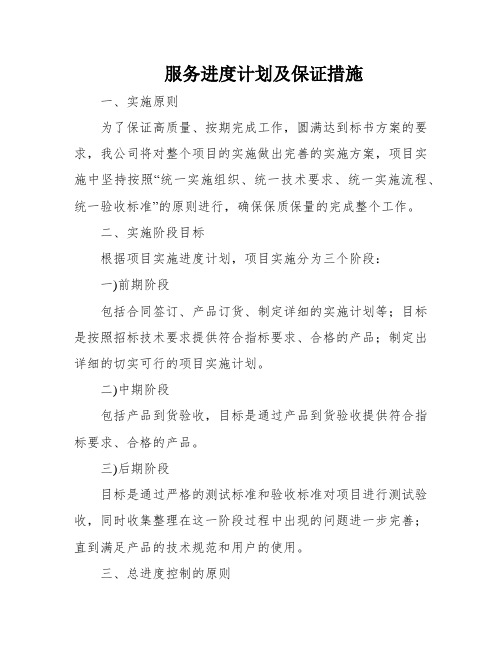 服务进度计划及保证措施

一、实施原则

为了保证高质量、按期完成工作，圆满达到标书方案的要求，我公司将对整个项目的实施做出完善的实施方案，项目实施中坚持按照“统一实施组织、统一技术要求、统一实施流程、统一验收标准”的原则进行，确保保质保量的完成整个工作。

二、实施阶段目标

根据项目实施进度计划，项目实施分为三个阶段：

一)前期阶段

包括合同签订、产品订货、制定详细的实施计划等；目标是按照招标技术要求提供符合指标要求、合格的产品；制定出详细的切实可行的项目实施计划。

二)中期阶段

包括产品到货验收，目标是通过产品到货验收提供符合指标要求、合格的产品。

三)后期阶段

目标是通过严格的测试标准和验收标准对项目进行测试验收，同时收集整理在这一阶段过程中出现的问题进一步完善；直到满足产品的技术规范和用户的使用。

三、总进度控制的原则